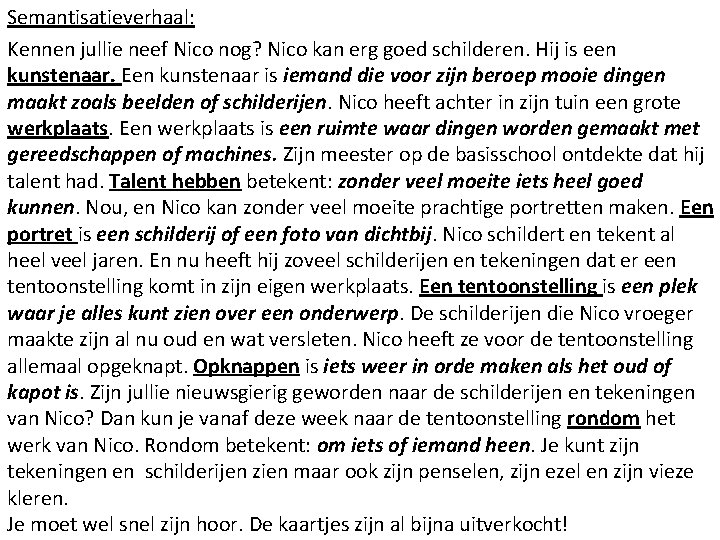 Semantisatieverhaal:

Kennen jullie neef Nico nog? Nico kan erg goed schilderen. Hij is een kunstenaar. Een kunstenaar is iemand die voor zijn beroep mooie dingen maakt zoals beelden of schilderijen. Nico heeft achter in zijn tuin een grote werkplaats. Een werkplaats is een ruimte waar dingen worden gemaakt met gereedschappen of machines. Zijn meester op de basisschool ontdekte dat hij talent had. Talent hebben betekent: zonder veel moeite iets heel goed kunnen. Nou, en Nico kan zonder veel moeite prachtige portretten maken. Een portret is een schilderij of een foto van dichtbij. Nico schildert en tekent al heel veel jaren. En nu heeft hij zoveel schilderijen en tekeningen dat er een tentoonstelling komt in zijn eigen werkplaats. Een tentoonstelling is een plek waar je alles kunt zien over een onderwerp. De schilderijen die Nico vroeger maakte zijn al nu oud en wat versleten. Nico heeft ze voor de tentoonstelling allemaal opgeknapt. Opknappen is iets weer in orde maken als het oud of kapot is. Zijn jullie nieuwsgierig geworden naar de schilderijen en tekeningen van Nico? Dan kun je vanaf deze week naar de tentoonstelling rondom het werk van Nico. Rondom betekent: om iets of iemand heen. Je kunt zijn tekeningen en schilderijen zien maar ook zijn penselen, zijn ezel en zijn vieze kleren.
Je moet wel snel zijn hoor. De kaartjes zijn al bijna uitverkocht!